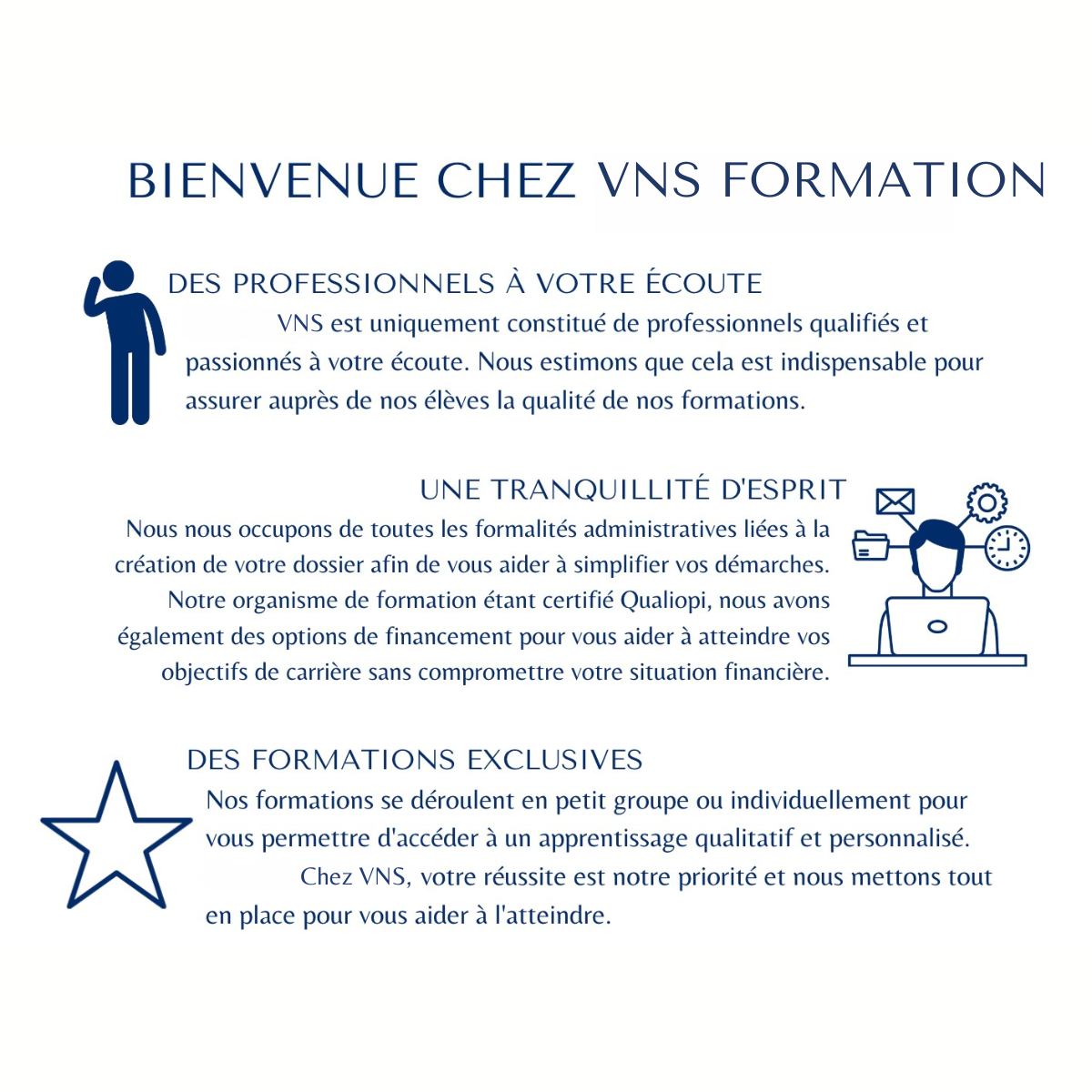 BIENVENUE CHEZ VNS FORMATION

DES PROFESSIONNELS À VOTRE ÉCOUTE

VNS est uniquement constitué de professionnels qualifiés et passionnés à votre écoute. Nous estimons que cela est indispensable pour assurer auprès de nos élèves la qualité de nos formations.

UNE TRANQUILLITÉ D'ESPRIT

Nous nous occupons de toutes les formalités administratives liées à la création de votre dossier afin de vous aider à simplifier vos démarches. Notre organisme de formation étant certifié Qualiopi, nous avons également des options de financement pour vous aider à atteindre vos objectifs de carrière sans compromettre votre situation financière.

DES FORMATIONS EXCLUSIVES

Nos formations se déroulent en petit groupe ou individuellement pour vous permettre d'accéder à un apprentissage qualitatif et personnalisé. Chez VNS, votre réussite est notre priorité et nous mettons tout en place pour vous aider à l'atteindre.